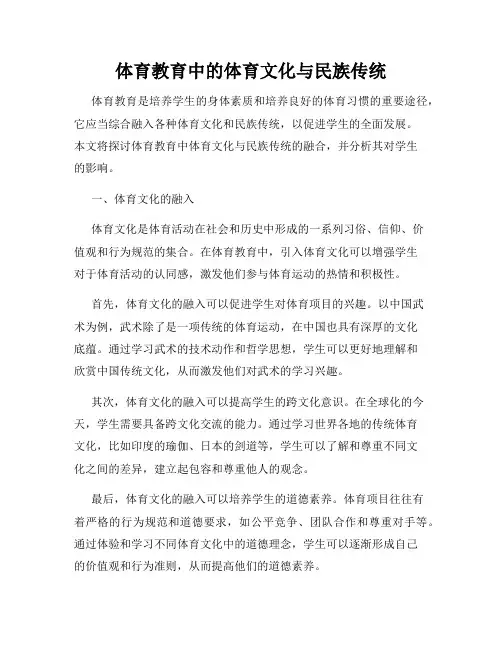 体育教育中的体育文化与民族传统

体育教育是培养学生的身体素质和培养良好的体育习惯的重要途径，它应当综合融入各种体育文化和民族传统，以促进学生的全面发展。本文将探讨体育教育中体育文化与民族传统的融合，并分析其对学生的影响。

一、体育文化的融入

体育文化是体育活动在社会和历史中形成的一系列习俗、信仰、价值观和行为规范的集合。在体育教育中，引入体育文化可以增强学生对于体育活动的认同感，激发他们参与体育运动的热情和积极性。

首先，体育文化的融入可以促进学生对体育项目的兴趣。以中国武术为例，武术除了是一项传统的体育运动，在中国也具有深厚的文化底蕴。通过学习武术的技术动作和哲学思想，学生可以更好地理解和欣赏中国传统文化，从而激发他们对武术的学习兴趣。

其次，体育文化的融入可以提高学生的跨文化意识。在全球化的今天，学生需要具备跨文化交流的能力。通过学习世界各地的传统体育文化，比如印度的瑜伽、日本的剑道等，学生可以了解和尊重不同文化之间的差异，建立起包容和尊重他人的观念。

最后，体育文化的融入可以培养学生的道德素养。体育项目往往有着严格的行为规范和道德要求，如公平竞争、团队合作和尊重对手等。通过体验和学习不同体育文化中的道德理念，学生可以逐渐形成自己的价值观和行为准则，从而提高他们的道德素养。